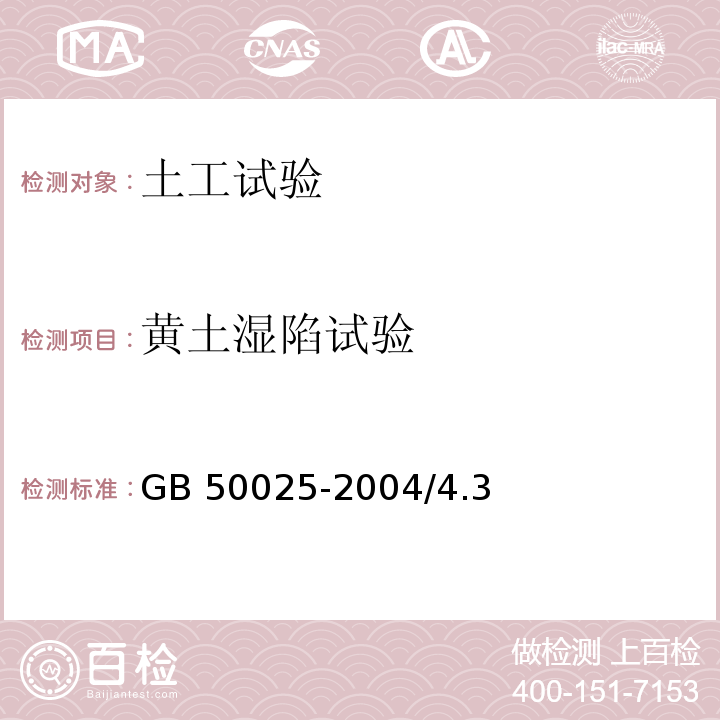 MA CNAS AC ilac-MRA

检测对象：土工试验

检测项目：黄土湿陷试验

检测标准：GB 50025-2004/4.3

百检 Baijiantest.com

做检测 上百检
400-151-7153